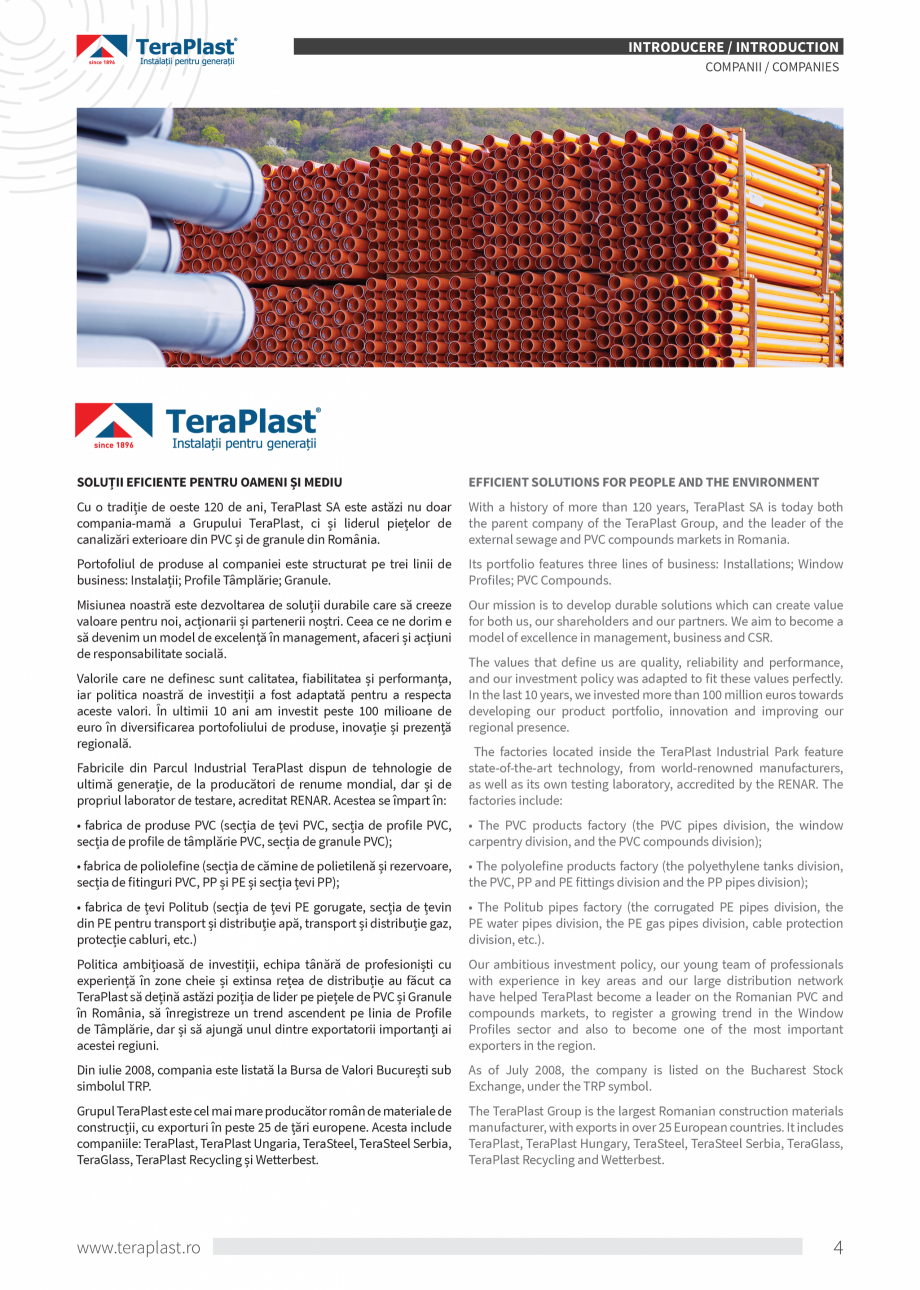 TeraPlast®
since 1896
Instalații pentru generații

INTRODUCERE / INTRODUCTION
COMPANII / COMPANIES

TeraPlast®
since 1896
Instalații pentru generații

SOLUȚII EFICIENTE PENTRU OAMENI ȘI MEDIU

Cu o tradiție de oeste 120 de ani, TeraPlast SA este astăzi nu doar compania-mamă a Grupului TeraPlast, ci și liderul piețelor de canalizări exterioare din PVC și de granule din România.

Portofoliul de produse al companiei este structurat pe trei linii de business: Instalații; Profile Tâmplărie; Granule.

Misiunea noastră este dezvoltarea de soluții durabile care să creeze valoare pentru noi, acționarii și partenerii noștri. Ceea ce ne dorim e să devenim un model de excelență în management, afaceri și acțiuni de responsabilitate socială.

Valorile care ne definesc sunt calitatea, fiabilitatea și performanța, iar politica noastră de investiții a fost adaptată pentru a respecta aceste valori. În ultimii 10 ani am investit peste 100 milioane de euro în diversificarea portofoliului de produse, inovație și prezență regională.

Fabricile din Parcul Industrial TeraPlast dispun de tehnologie de ultimă generație, de la producători de renume mondial, dar și de propriul laborator de testare, acreditat RENAR. Acestea se împart în:

• fabrica de produse PVC (secția de țevi PVC, secția de profile PVC, secția de profile de tâmplărie PVC, secția de granule PVC);

• fabrica de poliolefine (secția de cămine de polietilenă și rezervoare, secția de fitinguri PVC, PP și PE și secția țevi PP);

• fabrica de țevi Politub (secția de țevi PE gorugate, secția de țevin din PE pentru transport și distribuție apă, transport și distribuție gaz, protecție cabluri, etc.)

Politica ambițioasă de investiții, echipa tânără de profesioniști cu experiență în zone cheie și extinsa rețea de distribuție au făcut ca TeraPlast să dețină astăzi poziția de lider pe piețele de PVC și Granule în România, să înregistreze un trend ascendent pe linia de Profile de Tâmplărie, dar și să ajungă unul dintre exportatorii importanți ai acestei regiuni.

Din iulie 2008, compania este listată la Bursa de Valori București sub simbolul TRP.

Grupul TeraPlast este cel mai mare producător român de materiale de construcții, cu exporturi în peste 25 de țări europene. Acesta include companiile: TeraPlast, TeraPlast Ungaria, TeraSteel, TeraSteel Serbia, TeraGlass, TeraPlast Recycling și Wetterbest.

EFFICIENT SOLUTIONS FOR PEOPLE AND THE ENVIRONMENT

With a history of more than 120 years, TeraPlast SA is today both the parent company of the TeraPlast Group, and the leader of the external sewage and PVC compounds markets in Romania.

Its portfolio features three lines of business: Installations; Window Profiles; PVC Compounds.

Our mission is to develop durable solutions which can create value for both us, our shareholders and our partners. We aim to become a model of excellence in management, business and CSR.

The values that define us are quality, reliability and performance, and our investment policy was adapted to fit these values perfectly. In the last 10 years, we invested more than 100 million euros towards developing our product portfolio, innovation and improving our regional presence.

The factories located inside the TeraPlast Industrial Park feature state-of-the-art technology, from world-renowned manufacturers, as well as its own testing laboratory, accredited by the RENAR. The factories include:

• The PVC products factory (the PVC pipes division, the window carpentry division, and the PVC compounds division);

• The polyolefine products factory (the polyethylene tanks division, the PVC, PP and PE fittings division and the PP pipes division);

• The Politub pipes factory (the corrugated PE pipes division, the PE water pipes division, the PE gas pipes division, cable protection division, etc.).

Our ambitious investment policy, our young team of professionals with experience in key areas and our large distribution network have helped TeraPlast become a leader on the Romanian PVC and compounds markets, to register a growing trend in the Window Profiles sector and also to become one of the most important exporters in the region.

As of July 2008, the company is listed on the Bucharest Stock Exchange, under the TRP symbol.

The TeraPlast Group is the largest Romanian construction materials manufacturer, with exports in over 25 European countries. It includes TeraPlast, TeraPlast Hungary, TeraSteel, TeraSteel Serbia, TeraGlass, TeraPlast Recycling and Wetterbest.

www.teraplast.ro
4